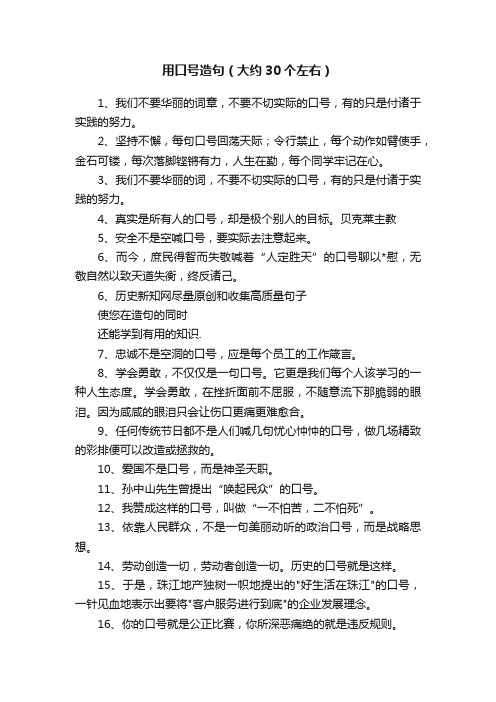 用口号造句（大约30个左右）

1、我们不要华丽的词章，不要不切实际的口号，有的只是付诸于实践的努力。

2、坚持不懈，每句口号回荡天际；令行禁止，每个动作如臂使手，金石可镂，每次落脚铿锵有力，人生在勤，每个同学牢记在心。

3、我们不要华丽的词，不要不切实际的口号，有的只是付诸于实践的努力。

4、真实是所有人的口号，却是极个别人的目标。贝克莱主教

5、安全不是空喊口号，要实际去注意起来。

6、而今，庶民得智而失敬喊着“人定胜天”的口号聊以*慰，无敬自然以致天道失衡，终反诸己。

6、历史新知网尽量原创和收集高质量句子

使您在造句的同时

还能学到有用的知识.

7、忠诚不是空洞的口号，应是每个员工的工作箴言。

8、学会勇敢，不仅仅是一句口号。它更是我们每个人该学习的一种人生态度。学会勇敢，在挫折面前不屈服，不随意流下那脆弱的眼泪。因为咸咸的眼泪只会让伤口更痛更难愈合。

9、任何传统节日都不是人们喊几句忧心忡忡的口号，做几场精致的彩排便可以改造或拯救的。

10、爱国不是口号，而是神圣天职。

11、孙中山先生曾提出“唤起民众”的口号。

12、我赞成这样的口号，叫做“一不怕苦，二不怕死”。

13、依靠人民群众，不是一句美丽动听的政治口号，而是战略思想。

14、劳动创造一切，劳动者创造一切。历史的口号就是这样。

15、于是，珠江地产独树一帜地提出的"好生活在珠江"的口号，一针见血地表示出要将"客户服务进行到底"的企业发展理念。

16、你的口号就是公正比赛，你所深恶痛绝的就是违反规则。